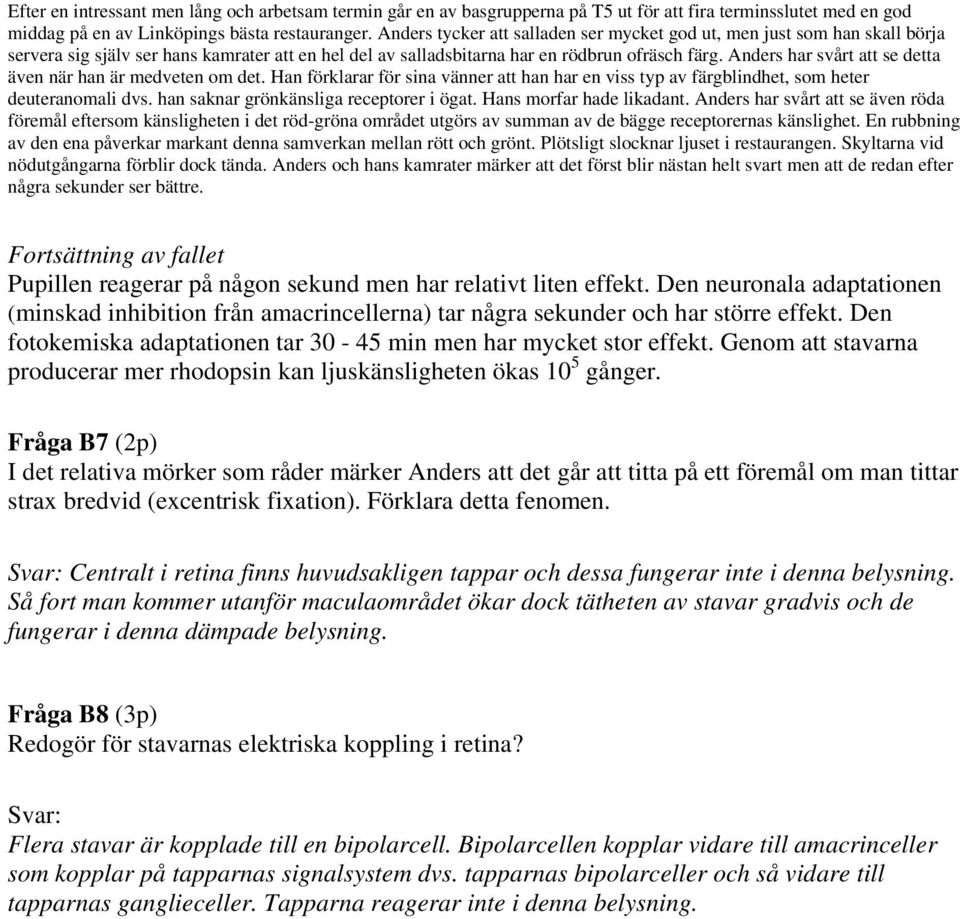 Efter en intressant men lång och arbetsam termin går en av basgrupperna på T5 ut för att fira terminsslutet med en god middag på en av Linköpings bästa restauranger. Anders tycker att salladen ser mycket god ut, men just som han skall börja servera sig själv ser hans kamrater att en hel del av salladsbitarna har en rödbrun ofräsch färg. Anders har svårt att se detta även när han är medveten om det. Han förklarar för sina vänner att han har en viss typ av färgblindhet, som heter deuteranomali dvs. han saknar grönkänsliga receptorer i ögat. Hans morfar hade likadant. Anders har svårt att se även röda föremål eftersom känsligheten i det röd-gröna området utgörs av summan av de bägge receptorernas känslighet. En rubbning av den ena påverkar markant denna samverkan mellan rött och grönt. Plötsligt slocknar ljuset i restaurangen. Skyltarna vid nödutgångarna förblir dock tända. Anders och hans kamrater märker att det först blir nästan helt svart men att de redan efter några sekunder ser bättre.

Fortsättning av fallet
Pupillen reagerar på någon sekund men har relativt liten effekt. Den neuronala adaptationen (minskad inhibition från amacrincellerna) tar några sekunder och har större effekt. Den fotokemiska adaptationen tar 30 - 45 min men har mycket stor effekt. Genom att stavarna producerar mer rhodopsin kan ljuskänsligheten ökas $10^5$ gånger.

Fråga B7 (2p)
I det relativa mörker som råder märker Anders att det går att titta på ett föremål om man tittar strax bredvid (excentrisk fixation). Förklara detta fenomen.

Svar: Centralt i retina finns huvudsakligen tappar och dessa fungerar inte i denna belysning. Så fort man kommer utanför maculaområdet ökar dock tätheten av stavar gradvis och de fungerar i denna dämpade belysning.

Fråga B8 (3p)
Redogör för stavarnas elektriska koppling i retina?

Svar:
Flera stavar är kopplade till en bipolarcell. Bipolarcellen kopplar vidare till amacrinceller som kopplar på tapparnas signalsystem dvs. tapparnas bipolarceller och så vidare till tapparnas ganglieceller. Tapparna reagerar inte i denna belysning.